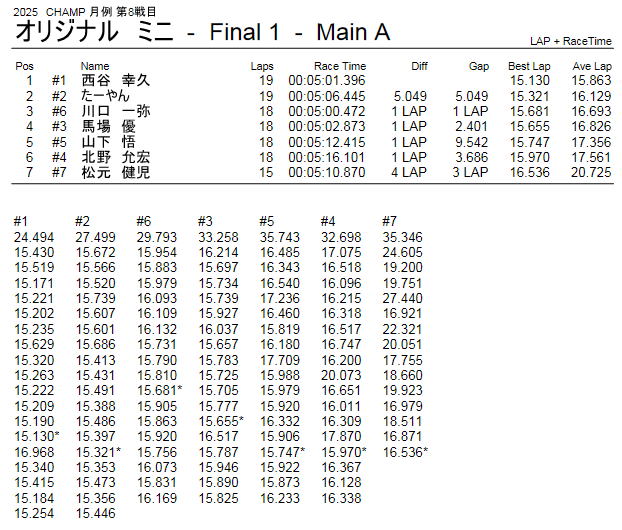 2025 CHAMP 月例 第8戦目

オリジナル ミニ - Final 1 - Main A

LAP + RaceTime

| Pos | | Name | Laps | Race Time | Diff | Gap | Best Lap | Ave Lap |
|---|---|---|---|---|---|---|---|---|
| 1 | #1 | 西谷 幸久 | 19 | 00:05:01.396 | | | 15.130 | 15.863 |
| 2 | #2 | たーやん | 19 | 00:05:06.445 | 5.049 | 5.049 | 15.321 | 16.129 |
| 3 | #6 | 川口 一弥 | 18 | 00:05:00.472 | 1 LAP | 1 LAP | 15.681 | 16.693 |
| 4 | #3 | 馬場 優 | 18 | 00:05:02.873 | 1 LAP | 2.401 | 15.655 | 16.826 |
| 5 | #5 | 山下 悟 | 18 | 00:05:12.415 | 1 LAP | 9.542 | 15.747 | 17.356 |
| 6 | #4 | 北野 允宏 | 18 | 00:05:16.101 | 1 LAP | 3.686 | 15.970 | 17.561 |
| 7 | #7 | 松元 健児 | 15 | 00:05:10.870 | 4 LAP | 3 LAP | 16.536 | 20.725 |

| #1 | #2 | #6 | #3 | #5 | #4 | #7 |
|---|---|---|---|---|---|---|
| 24.494 | 27.499 | 29.793 | 33.258 | 35.743 | 32.698 | 35.346 |
| 15.430 | 15.672 | 15.954 | 16.214 | 16.485 | 17.075 | 24.605 |
| 15.519 | 15.566 | 15.883 | 15.697 | 16.343 | 16.518 | 19.200 |
| 15.171 | 15.520 | 15.979 | 15.734 | 16.540 | 16.096 | 19.751 |
| 15.221 | 15.739 | 16.093 | 15.739 | 17.236 | 16.215 | 27.440 |
| 15.202 | 15.607 | 16.109 | 15.927 | 16.460 | 16.318 | 16.921 |
| 15.235 | 15.601 | 16.132 | 16.037 | 15.819 | 16.517 | 22.321 |
| 15.629 | 15.686 | 15.731 | 15.657 | 16.180 | 16.747 | 20.051 |
| 15.320 | 15.413 | 15.790 | 15.783 | 17.709 | 16.200 | 17.755 |
| 15.263 | 15.431 | 15.810 | 15.725 | 15.988 | 20.073 | 18.660 |
| 15.222 | 15.491 | 15.681* | 15.705 | 15.979 | 16.651 | 19.923 |
| 15.209 | 15.388 | 15.905 | 15.777 | 15.920 | 16.011 | 16.979 |
| 15.190 | 15.486 | 15.863 | 15.655* | 16.332 | 16.309 | 18.511 |
| 15.130* | 15.397 | 15.920 | 16.517 | 15.906 | 17.870 | 16.871 |
| 16.968 | 15.321* | 15.756 | 15.787 | 15.747* | 15.970* | 16.536* |
| 15.340 | 15.353 | 16.073 | 15.946 | 15.922 | 16.367 | |
| 15.415 | 15.473 | 15.831 | 15.890 | 15.873 | 16.128 | |
| 15.184 | 15.356 | 16.169 | 15.825 | 16.233 | 16.338 | |
| 15.254 | 15.446 | | | | | |